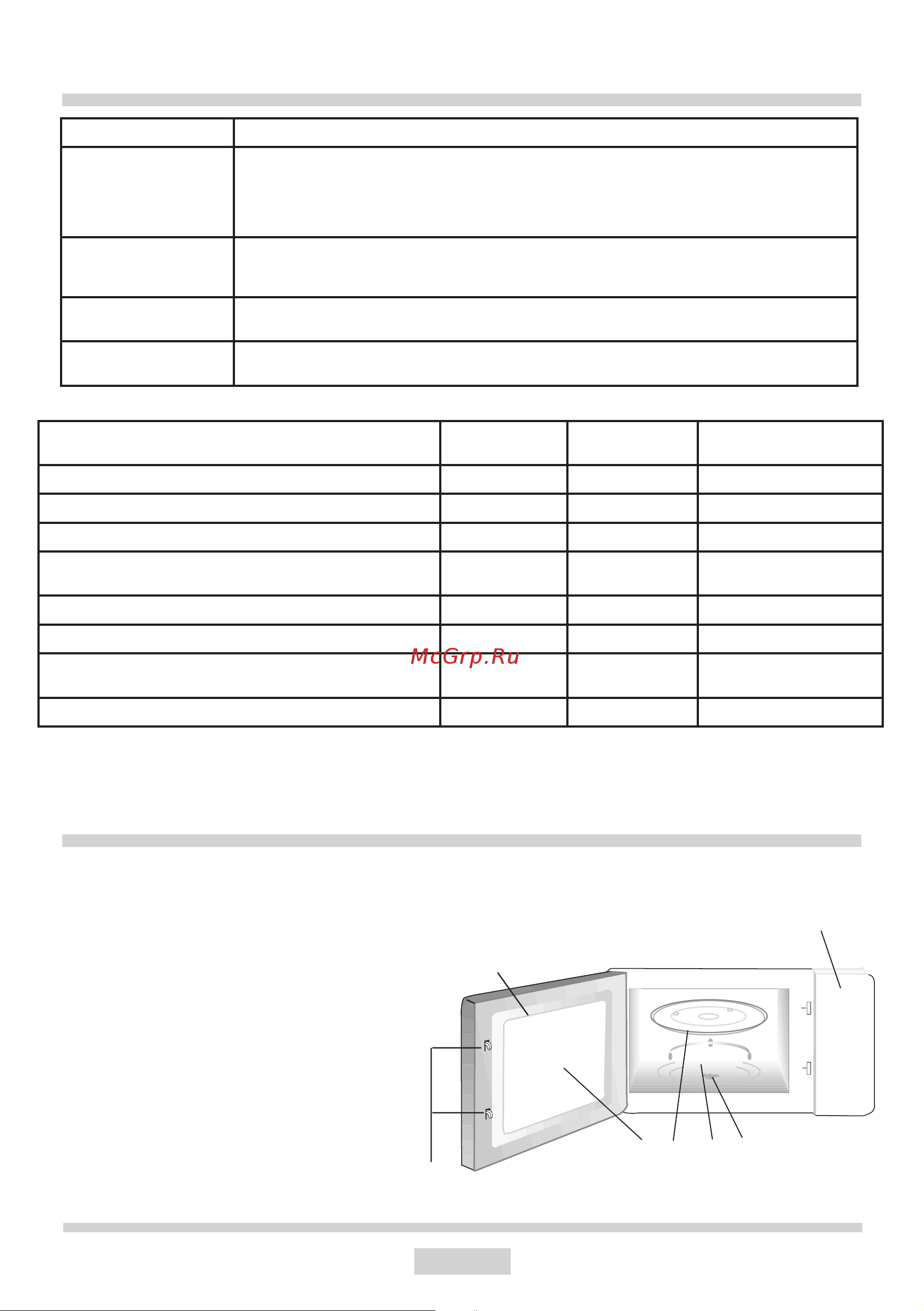 McGrp.Ru